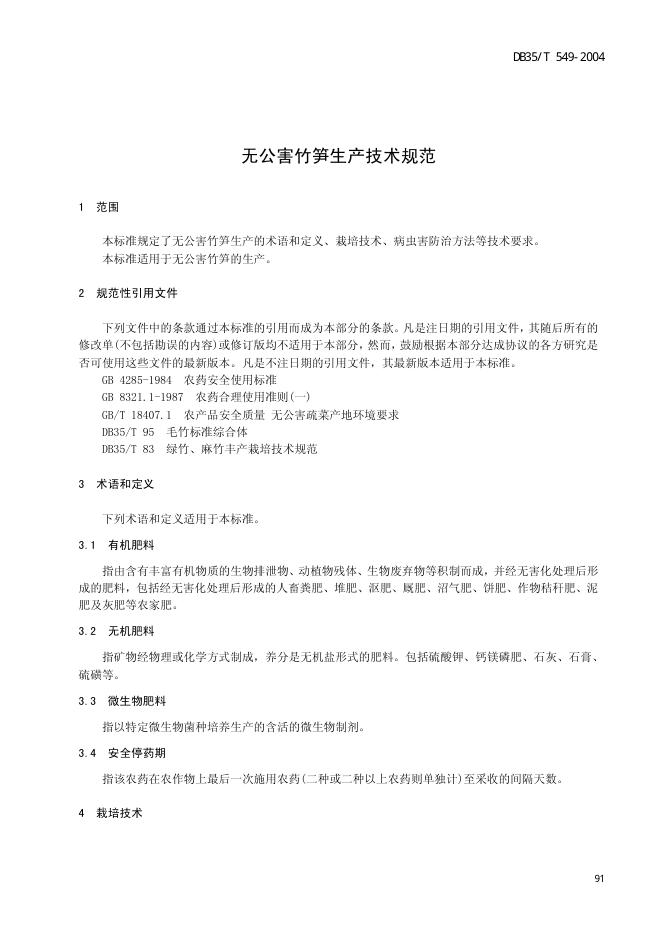 DB35/T 549-2004

无公害竹笋生产技术规范

1 范围

本标准规定了无公害竹笋生产的术语和定义、栽培技术、病虫害防治方法等技术要求。
本标准适用于无公害竹笋的生产。

2 规范性引用文件

下列文件中的条款通过本标准的引用而成为本部分的条款。凡是注日期的引用文件，其随后所有的修改单(不包括勘误的内容)或修订版均不适用于本部分，然而，鼓励根据本部分达成协议的各方研究是否可使用这些文件的最新版本。凡是不注日期的引用文件，其最新版本适用于本标准。
GB 4285-1984 农药安全使用标准
GB 8321.1-1987 农药合理使用准则(一)
GB/T 18407.1 农产品安全质量 无公害蔬菜产地环境要求
DB35/T 95 毛竹标准综合体
DB35/T 83 绿竹、麻竹丰产栽培技术规范

3 术语和定义

下列术语和定义适用于本标准。

3.1 有机肥料

指由含有丰富有机物质的生物排泄物、动植物残体、生物废弃物等积制而成，并经无害化处理后形成的肥料，包括经无害化处理后形成的人畜粪肥、堆肥、沤肥、厩肥、沼气肥、饼肥、作物秸秆肥、泥肥及灰肥等农家肥。

3.2 无机肥料

指矿物经物理或化学方式制成，养分是无机盐形式的肥料。包括硫酸钾、钙镁磷肥、石灰、石膏、硫磺等。

3.3 微生物肥料

指以特定微生物菌种培养生产的含活的微生物制剂。

3.4 安全停药期

指该农药在农作物上最后一次施用农药(二种或二种以上农药则单独计)至采收的间隔天数。

4 栽培技术

91